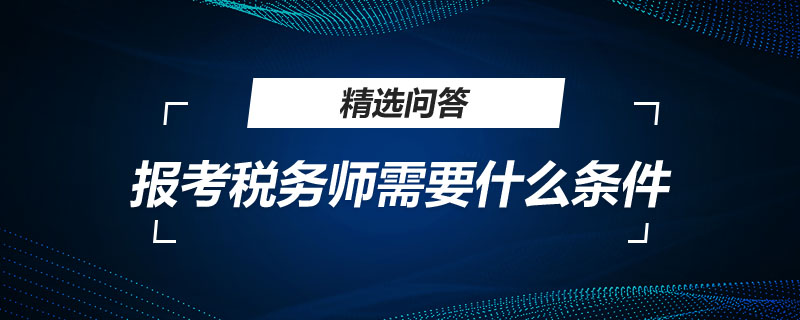 精选问答

报考税务师需要什么条件